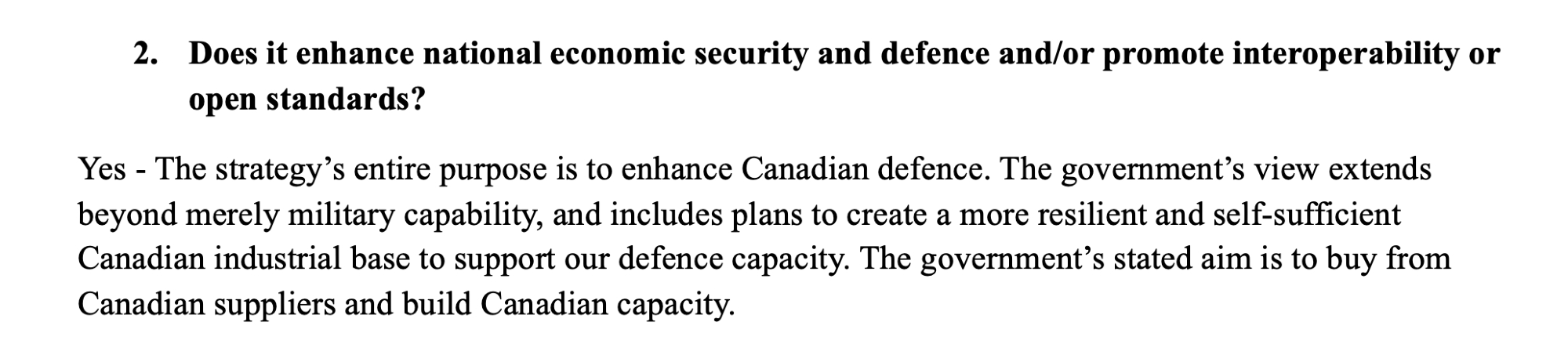 2. Does it enhance national economic security and defence and/or promote interoperability or open standards?

Yes - The strategy’s entire purpose is to enhance Canadian defence. The government’s view extends beyond merely military capability, and includes plans to create a more resilient and self-sufficient Canadian industrial base to support our defence capacity. The government’s stated aim is to buy from Canadian suppliers and build Canadian capacity.